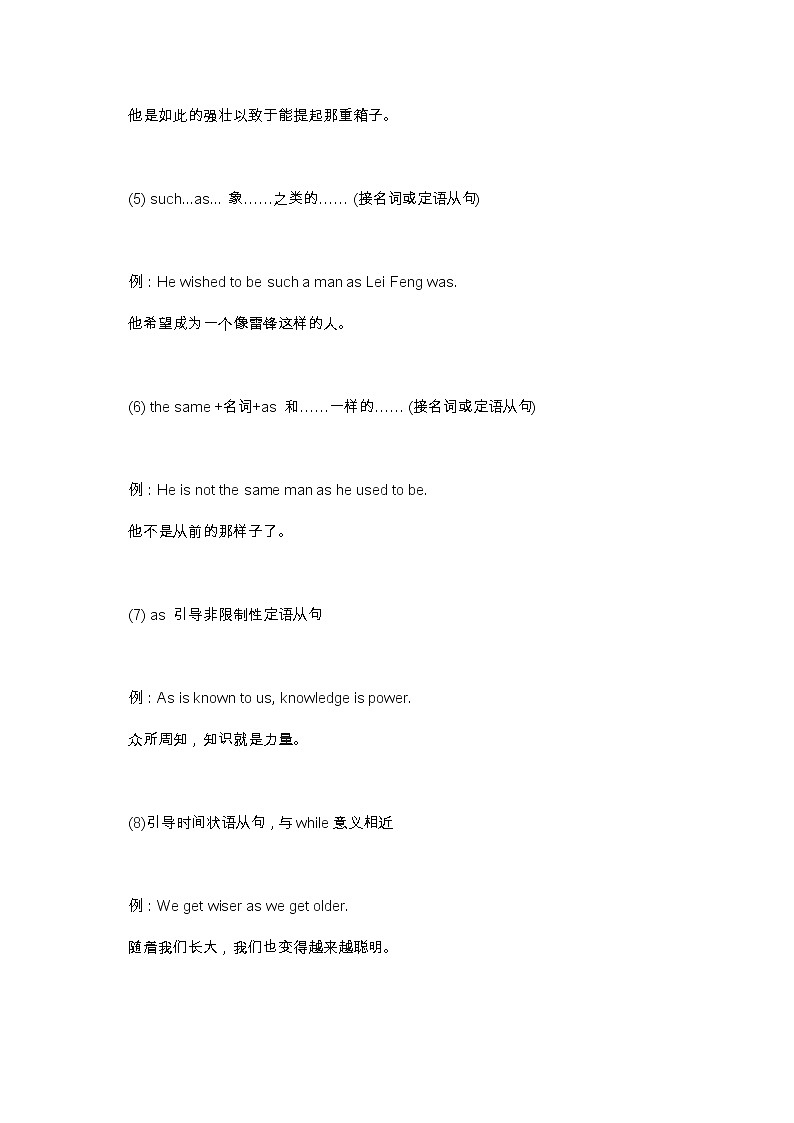 他是如此的强壮以致于能提起那重箱子。

(5) such...as... 象……之类的…… (接名词或定语从句)

例：He wished to be such a man as Lei Feng was.

他希望成为一个像雷锋这样的人。

(6) the same +名词+as 和……一样的…… (接名词或定语从句)

例：He is not the same man as he used to be.

他不是从前的那样子了。

(7) as 引导非限制性定语从句

例：As is known to us, knowledge is power.

众所周知，知识就是力量。

(8)引导时间状语从句，与 while 意义相近

例：We get wiser as we get older.

随着我们长大，我们也变得越来越聪明。